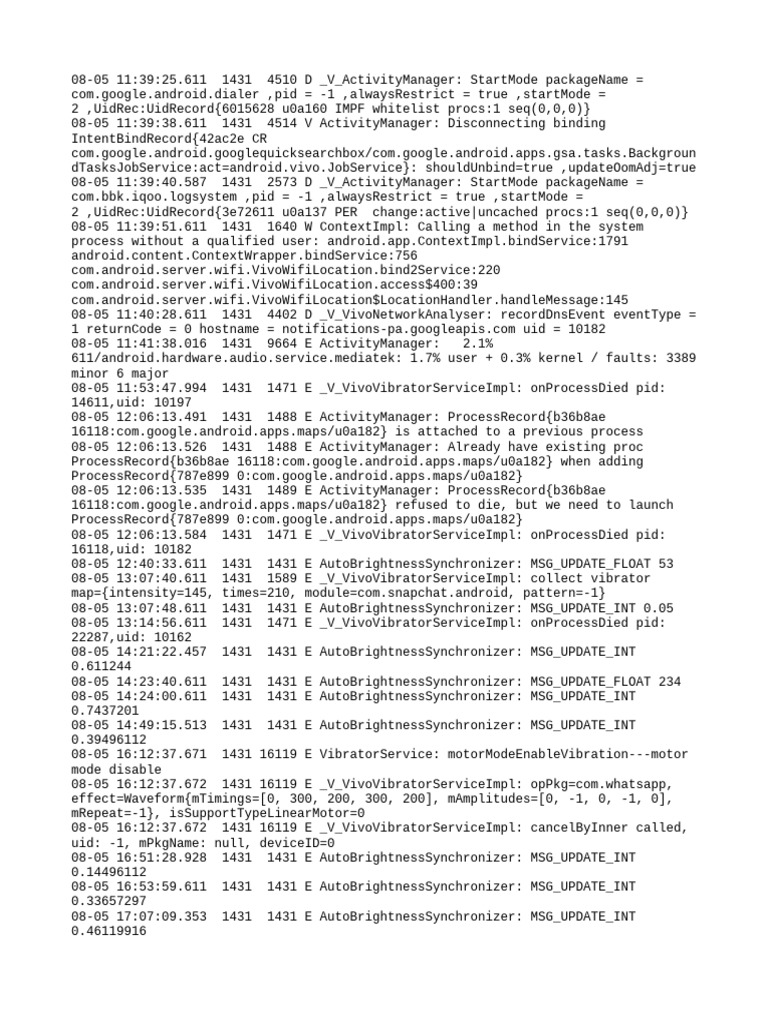 08-05 11:39:25.611 1431 4510 D _V_ActivityManager: StartMode packageName = com.google.android.dialer ,pid = -1 ,alwaysRestrict = true ,startMode = 2 ,UidRec:UidRecord{6015628 u0a160 IMPF whitelist procs:1 seq(0,0,0)}
08-05 11:39:38.611 1431 4514 V ActivityManager: Disconnecting binding IntentBindRecord{42ac2e CR com.google.android.googlequicksearchbox/com.google.android.apps.gsa.tasks.BackgroundTasksJobService:act=android.vivo.JobService}: shouldUnbind=true ,updateOomAdj=true
08-05 11:39:40.587 1431 2573 D _V_ActivityManager: StartMode packageName = com.bbk.iqoo.logsystem ,pid = -1 ,alwaysRestrict = true ,startMode = 2 ,UidRec:UidRecord{3e72611 u0a137 PER change:active|uncached procs:1 seq(0,0,0)}
08-05 11:39:51.611 1431 1640 W ContextImpl: Calling a method in the system process without a qualified user: android.app.ContextImpl.bindService:1791 android.content.ContextWrapper.bindService:756 com.android.server.wifi.VivoWifiLocation.bind2Service:220 com.android.server.wifi.VivoWifiLocation.access$400:39 com.android.server.wifi.VivoWifiLocation$LocationHandler.handleMessage:145
08-05 11:40:28.611 1431 4402 D _V_VivoNetworkAnalyser: recordDnsEvent eventType = 1 returnCode = 0 hostname = notifications-pa.googleapis.com uid = 10182
08-05 11:41:38.016 1431 9664 E ActivityManager: 2.1% 611/android.hardware.audio.service.mediatek: 1.7% user + 0.3% kernel / faults: 3389 minor 6 major
08-05 11:53:47.994 1431 1471 E _V_VivoVibratorServiceImpl: onProcessDied pid: 14611,uid: 10197
08-05 12:06:13.491 1431 1488 E ActivityManager: ProcessRecord{b36b8ae 16118:com.google.android.apps.maps/u0a182} is attached to a previous process
08-05 12:06:13.526 1431 1488 E ActivityManager: Already have existing proc ProcessRecord{b36b8ae 16118:com.google.android.apps.maps/u0a182} when adding ProcessRecord{787e899 0:com.google.android.apps.maps/u0a182}
08-05 12:06:13.535 1431 1489 E ActivityManager: ProcessRecord{b36b8ae 16118:com.google.android.apps.maps/u0a182} refused to die, but we need to launch ProcessRecord{787e899 0:com.google.android.apps.maps/u0a182}
08-05 12:06:13.584 1431 1471 E _V_VivoVibratorServiceImpl: onProcessDied pid: 16118,uid: 10182
08-05 12:40:33.611 1431 1431 E AutoBrightnessSynchronizer: MSG_UPDATE_FLOAT 53
08-05 13:07:40.611 1431 1589 E _V_VivoVibratorServiceImpl: collect vibrator map={intensity=145, times=210, module=com.snapchat.android, pattern=-1}
08-05 13:07:48.611 1431 1431 E AutoBrightnessSynchronizer: MSG_UPDATE_INT 0.05
08-05 13:14:56.611 1431 1471 E _V_VivoVibratorServiceImpl: onProcessDied pid: 22287,uid: 10162
08-05 14:21:22.457 1431 1431 E AutoBrightnessSynchronizer: MSG_UPDATE_INT 0.611244
08-05 14:23:40.611 1431 1431 E AutoBrightnessSynchronizer: MSG_UPDATE_FLOAT 234
08-05 14:24:00.611 1431 1431 E AutoBrightnessSynchronizer: MSG_UPDATE_INT 0.7437201
08-05 14:49:15.513 1431 1431 E AutoBrightnessSynchronizer: MSG_UPDATE_INT 0.39496112
08-05 16:12:37.671 1431 16119 E VibratorService: motorModeEnableVibration---motor mode disable
08-05 16:12:37.672 1431 16119 E _V_VivoVibratorServiceImpl: opPkg=com.whatsapp, effect=Waveform{mTimings=[0, 300, 200, 300, 200], mAmplitudes=[0, -1, 0, -1, 0], mRepeat=-1}, isSupportTypeLinearMotor=0
08-05 16:12:37.672 1431 16119 E _V_VivoVibratorServiceImpl: cancelByInner called, uid: -1, mPkgName: null, deviceID=0
08-05 16:51:28.928 1431 1431 E AutoBrightnessSynchronizer: MSG_UPDATE_INT 0.14496112
08-05 16:53:59.611 1431 1431 E AutoBrightnessSynchronizer: MSG_UPDATE_INT 0.33657297
08-05 17:07:09.353 1431 1431 E AutoBrightnessSynchronizer: MSG_UPDATE_INT 0.46119916